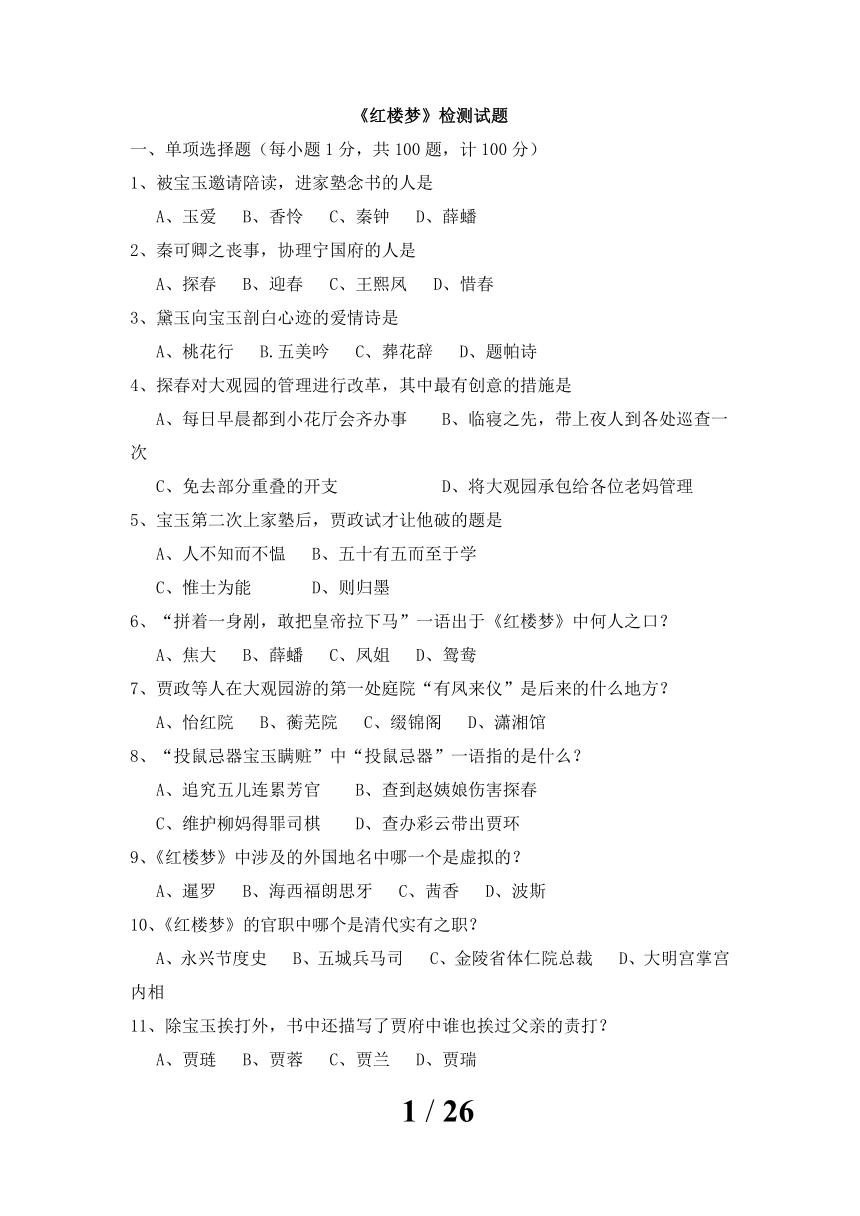 《红楼梦》检测试题

一、单项选择题（每小题 1 分，共 100 题，计 100 分）

1、被宝玉邀请陪读，进家塾念书的人是

A、玉爱　B、香怜　C、秦钟　D、薛蟠

2、秦可卿之丧事，协理宁国府的人是

A、探春　B、迎春　C、王熙凤　D、惜春

3、黛玉向宝玉剖白心迹的爱情诗是

A、桃花行　B.五美吟　C、葬花辞　D、题帕诗

4、探春对大观园的管理进行改革，其中最有创意的措施是

A、每日早晨都到小花厅会齐办事　B、临寝之先，带上夜人到各处巡查一次

C、免去部分重叠的开支　D、将大观园承包给各位老妈管理

5、宝玉第二次上家塾后，贾政试才让他破的题是

A、人不知而不愠　B、五十有五而至于学

C、惟士为能　D、则归墨

6、“拼着一身剐，敢把皇帝拉下马”一语出于《红楼梦》中何人之口？

A、焦大　B、薛蟠　C、凤姐　D、鸳鸯

7、贾政等人在大观园游的第一处庭院“有凤来仪”是后来的什么地方？

A、怡红院　B、蘅芜院　C、缀锦阁　D、潇湘馆

8、“投鼠忌器宝玉瞒赃”中“投鼠忌器”一语指的是什么？

A、追究五儿连累芳官　B、查到赵姨娘伤害探春

C、维护柳妈得罪司棋　D、查办彩云带出贾环

9、《红楼梦》中涉及的外国地名中哪一个是虚拟的？

A、暹罗　B、海西福朗思牙　C、茜香　D、波斯

10、《红楼梦》的官职中哪个是清代实有之职？

A、永兴节度史　B、五城兵马司　C、金陵省体仁院总裁　D、大明宫掌宫内相

11、除宝玉挨打外，书中还描写了贾府中谁也挨过父亲的责打？

A、贾琏　B、贾蓉　C、贾兰　D、贾瑞

1 / 26